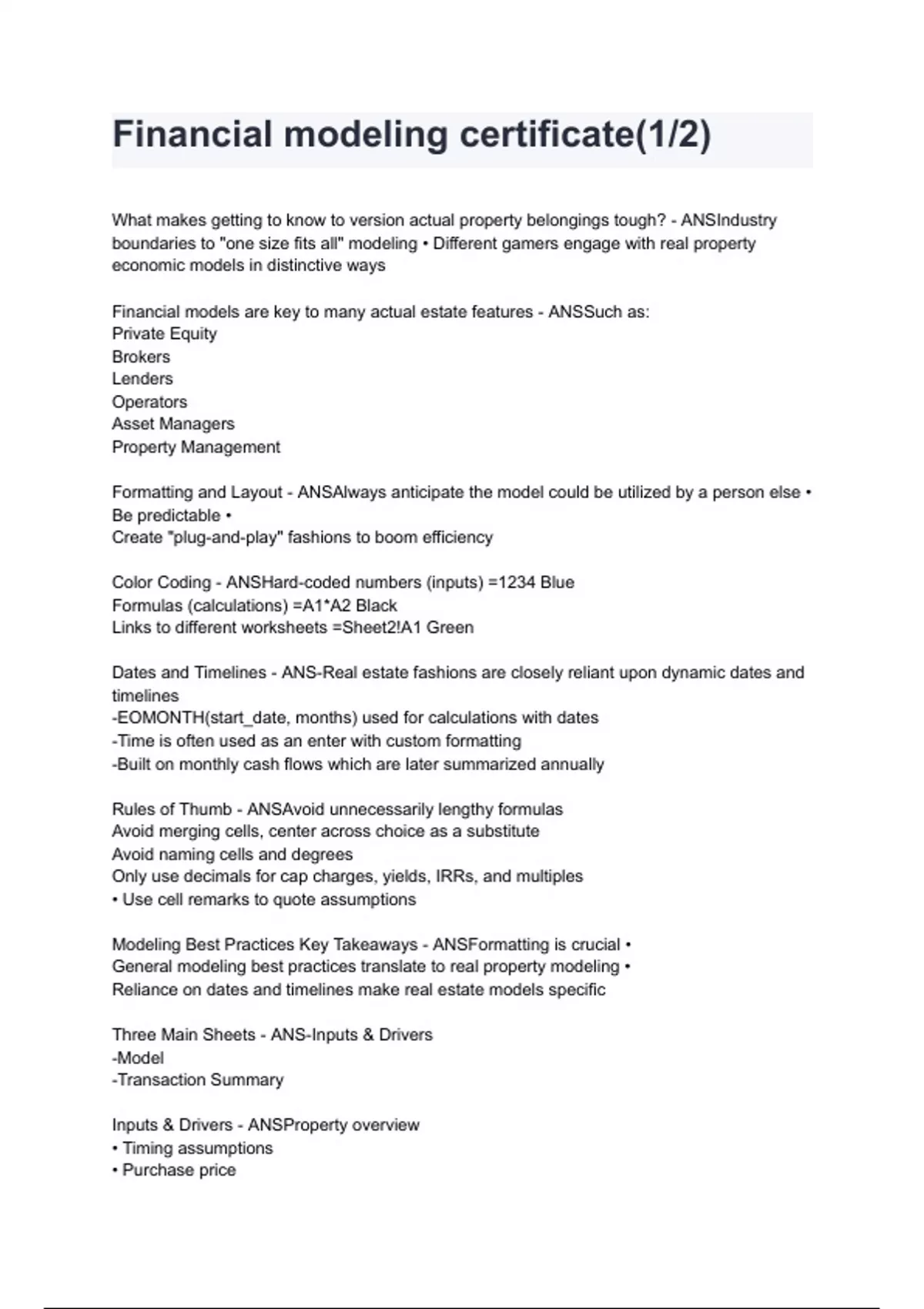 Financial modeling certificate(1/2)

What makes getting to know to version actual property belongings tough? - ANSIndustry boundaries to "one size fits all" modeling • Different gamers engage with real property economic models in distinctive ways

Financial models are key to many actual estate features - ANSSuch as:
Private Equity
Brokers
Lenders
Operators
Asset Managers
Property Management

Formatting and Layout - ANSAlways anticipate the model could be utilized by a person else •
Be predictable •
Create "plug-and-play" fashions to boom efficiency

Color Coding - ANSHard-coded numbers (inputs) =1234 Blue
Formulas (calculations) =A1*A2 Black
Links to different worksheets =Sheet2!A1 Green

Dates and Timelines - ANS-Real estate fashions are closely reliant upon dynamic dates and timelines
-EOMONTH(start_date, months) used for calculations with dates
-Time is often used as an enter with custom formatting
-Built on monthly cash flows which are later summarized annually

Rules of Thumb - ANSAvoid unnecessarily lengthy formulas
Avoid merging cells, center across choice as a substitute
Avoid naming cells and degrees
Only use decimals for cap charges, yields, IRRs, and multiples
• Use cell remarks to quote assumptions

Modeling Best Practices Key Takeaways - ANSFormatting is crucial •
General modeling best practices translate to real property modeling •
Reliance on dates and timelines make real estate models specific

Three Main Sheets - ANS-Inputs & Drivers
-Model
-Transaction Summary

Inputs & Drivers - ANSProperty overview
• Timing assumptions
• Purchase price